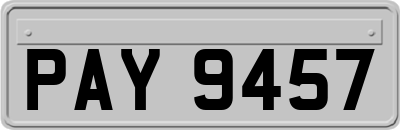 PAY 9457